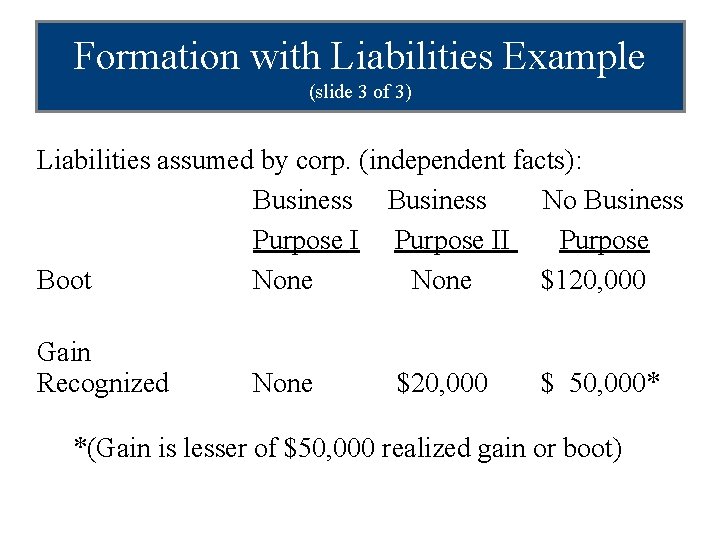 Formation with Liabilities Example
(slide 3 of 3)

Liabilities assumed by corp. (independent facts):

| | Business Purpose I | Business Purpose II | No Business Purpose |
|---|---|---|---|
| Boot | None | None | \$120,000 |
| Gain Recognized | None | \$20,000 | \$ 50,000* |

*(Gain is lesser of \$50,000 realized gain or boot)